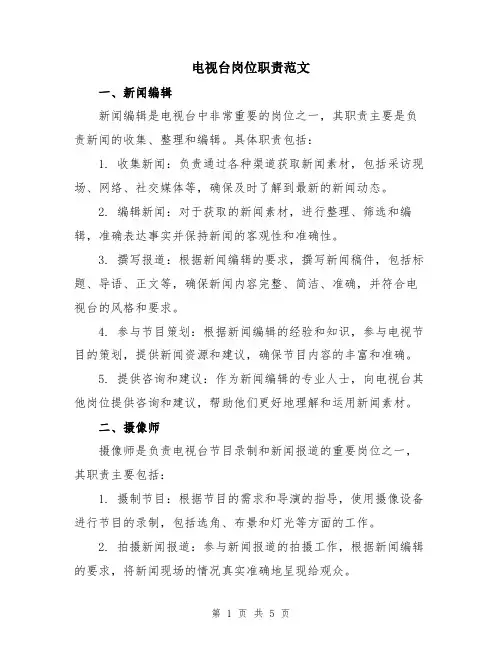 电视台岗位职责范文

一、新闻编辑

新闻编辑是电视台中非常重要的岗位之一，其职责主要是负责新闻的收集、整理和编辑。具体职责包括：

1. 收集新闻：负责通过各种渠道获取新闻素材，包括采访现场、网络、社交媒体等，确保及时了解到最新的新闻动态。

2. 编辑新闻：对于获取的新闻素材，进行整理、筛选和编辑，准确表达事实并保持新闻的客观性和准确性。

3. 撰写报道：根据新闻编辑的要求，撰写新闻稿件，包括标题、导语、正文等，确保新闻内容完整、简洁、准确，并符合电视台的风格和要求。

4. 参与节目策划：根据新闻编辑的经验和知识，参与电视节目的策划，提供新闻资源和建议，确保节目内容的丰富和准确。

5. 提供咨询和建议：作为新闻编辑的专业人士，向电视台其他岗位提供咨询和建议，帮助他们更好地理解和运用新闻素材。

二、摄像师

摄像师是负责电视台节目录制和新闻报道的重要岗位之一，其职责主要包括：

1. 摄制节目：根据节目的需求和导演的指导，使用摄像设备进行节目的录制，包括选角、布景和灯光等方面的工作。

2. 拍摄新闻报道：参与新闻报道的拍摄工作，根据新闻编辑的要求，将新闻现场的情况真实准确地呈现给观众。

第 1 页 共 5 页